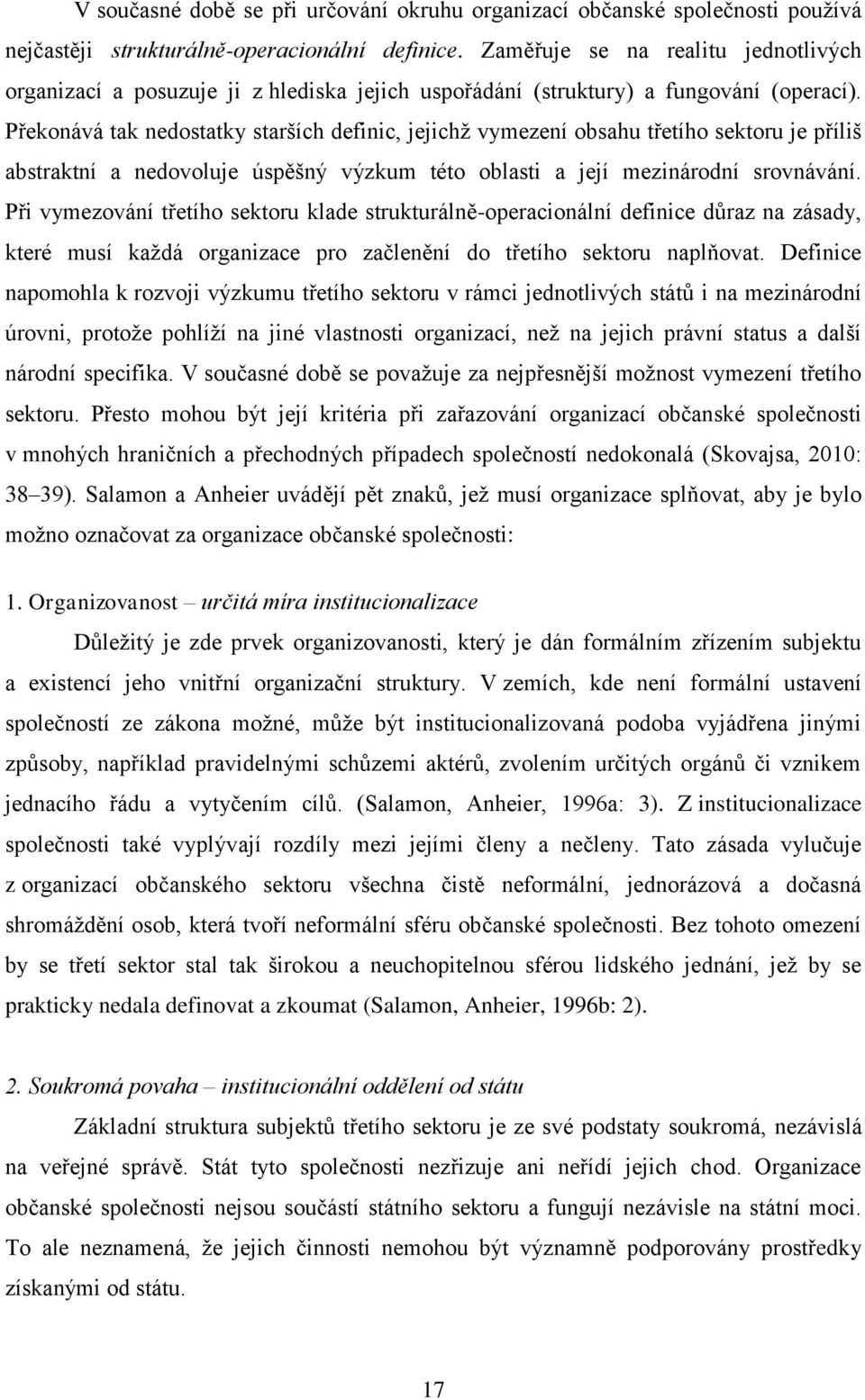 V současné době se při určování okruhu organizací občanské společnosti používá nejčastěji strukturálně-operacionální definice. Zaměřuje se na realitu jednotlivých organizací a posuzuje ji z hlediska jejich uspořádání (struktury) a fungování (operací). Překonává tak nedostatky starších definic, jejichž vymezení obsahu třetího sektoru je příliš abstraktní a nedovoluje úspěšný výzkum této oblasti a její mezinárodní srovnávání. Při vymezování třetího sektoru klade strukturálně-operacionální definice důraz na zásady, které musí každá organizace pro začlenění do třetího sektoru naplňovat. Definice napomohla k rozvoji výzkumu třetího sektoru v rámci jednotlivých států i na mezinárodní úrovni, protože pohlíží na jiné vlastnosti organizací, než na jejich právní status a další národní specifika. V současné době se považuje za nejpřesnější možnost vymezení třetího sektoru. Přesto mohou být její kritéria při zařazování organizací občanské společnosti v mnohých hraničních a přechodných případech společností nedokonalá (Skovajsa, 2010: 38–39). Salamon a Anheier uvádějí pět znaků, jež musí organizace splňovat, aby je bylo možno označovat za organizace občanské společnosti:

1. Organizovanost – určitá míra institucionalizace

Důležitý je zde prvek organizovanosti, který je dán formálním zřízením subjektu a existencí jeho vnitřní organizační struktury. V zemích, kde není formální ustavení společností ze zákona možné, může být institucionalizovaná podoba vyjádřena jinými způsoby, například pravidelnými schůzemi aktérů, zvolením určitých orgánů či vznikem jednacího řádu a vytyčením cílů. (Salamon, Anheier, 1996a: 3). Z institucionalizace společnosti také vyplývají rozdíly mezi jejími členy a nečleny. Tato zásada vylučuje z organizací občanského sektoru všechna čistě neformální, jednorázová a dočasná shromáždění osob, která tvoří neformální sféru občanské společnosti. Bez tohoto omezení by se třetí sektor stal tak širokou a neuchopitelnou sférou lidského jednání, jež by se prakticky nedala definovat a zkoumat (Salamon, Anheier, 1996b: 2).

2. Soukromá povaha – institucionální oddělení od státu

Základní struktura subjektů třetího sektoru je ze své podstaty soukromá, nezávislá na veřejné správě. Stát tyto společnosti nezřizuje ani neřídí jejich chod. Organizace občanské společnosti nejsou součástí státního sektoru a fungují nezávisle na státní moci. To ale neznamená, že jejich činnosti nemohou být významně podporovány prostředky získanými od státu.

17